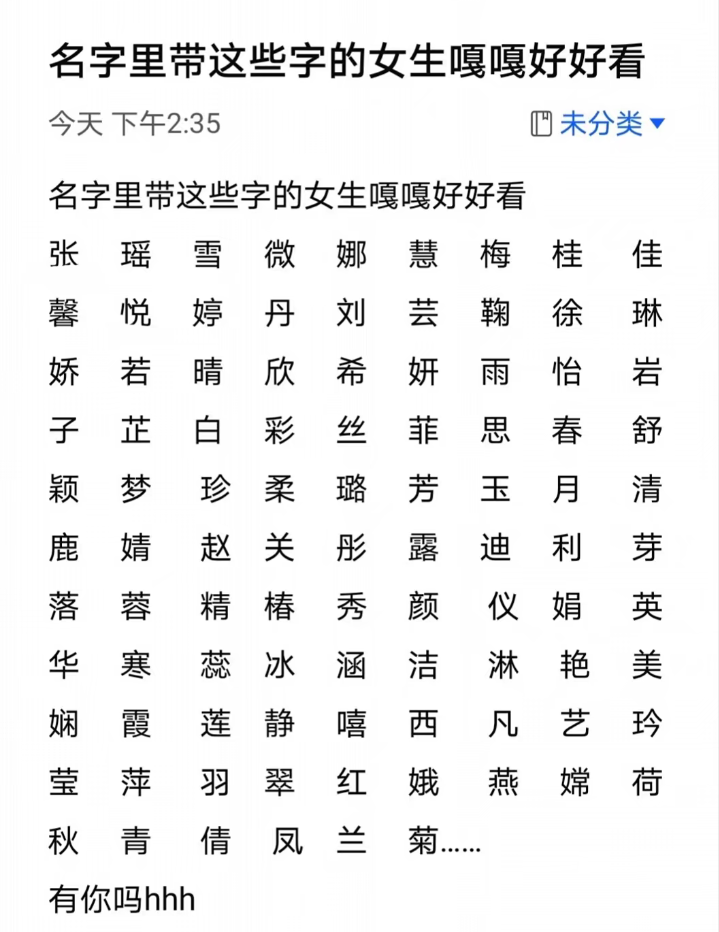 名字里带这些字的女生嘎嘎好好看

今天 下午2:35

未分类

名字里带这些字的女生嘎嘎好好看

张 瑶 雪 微 娜 慧 梅 桂 佳
馨 悦 婷 丹 刘 芸 鞠 徐 琳
娇 若 晴 欣 希 妍 雨 怡 岩
子 芷 白 彩 丝 菲 思 春 舒
颖 梦 珍 柔 璐 芳 玉 月 清
鹿 婧 赵 关 彤 露 迪 利 芽
落 蓉 精 椿 秀 颜 仪 娟 英
华 寒 蕊 冰 涵 洁 淋 艳 美
娴 霞 莲 静 嘻 西 凡 艺 玲
莹 萍 羽 翠 红 娥 燕 嫦 荷
秋 青 倩 凤 兰 菊……

有你吗hhh